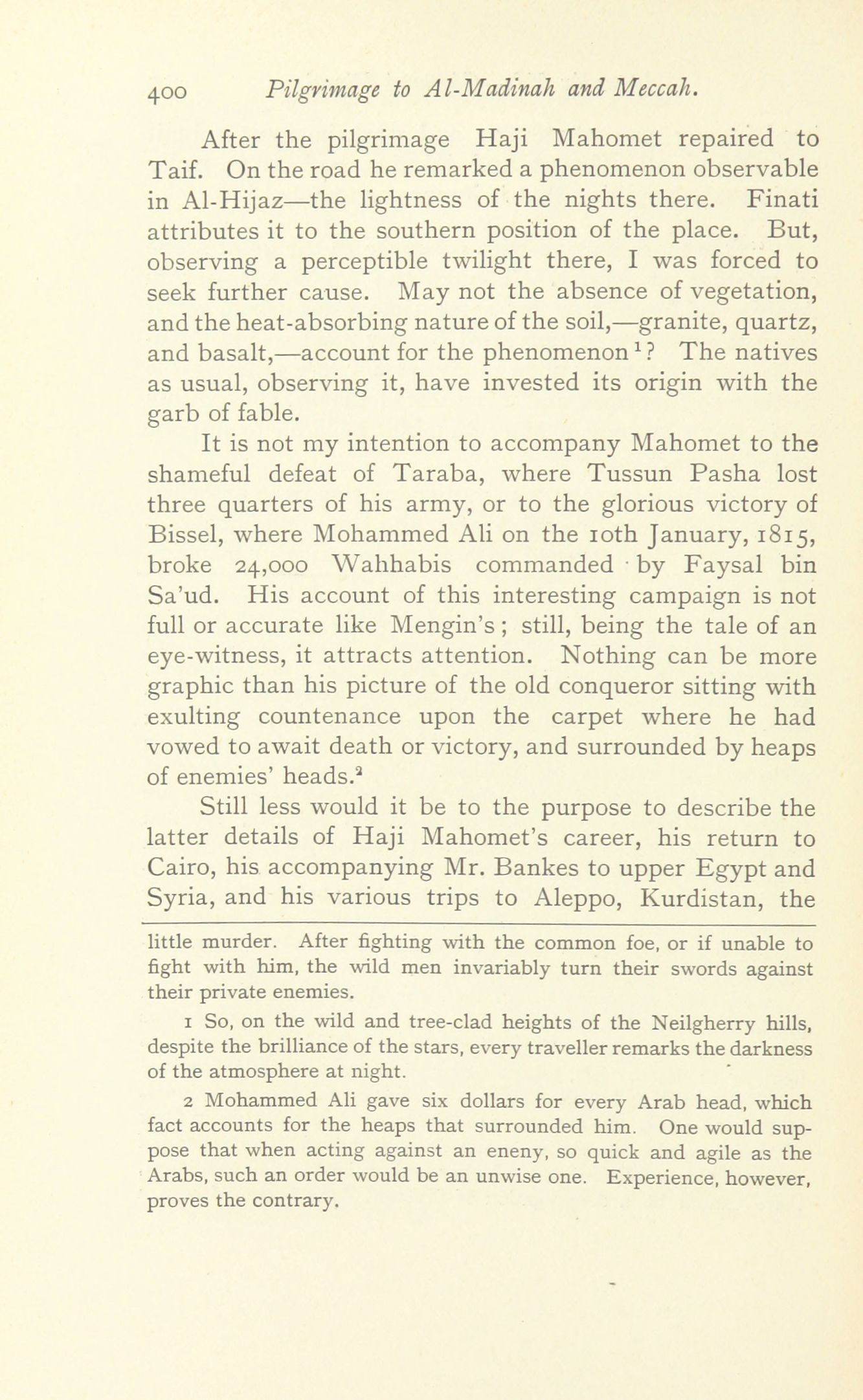 400 Pilgrimage to Al-Madinah and Meccah.

After the pilgrimage Haji Mahomet repaired to Taif. On the road he remarked a phenomenon observable in Al-Hijaz—the lightness of the nights there. Finati attributes it to the southern position of the place. But, observing a perceptible twilight there, I was forced to seek further cause. May not the absence of vegetation, and the heat-absorbing nature of the soil,—granite, quartz, and basalt,—account for the phenomenon$^1$? The natives as usual, observing it, have invested its origin with the garb of fable.

It is not my intention to accompany Mahomet to the shameful defeat of Taraba, where Tussun Pasha lost three quarters of his army, or to the glorious victory of Bissel, where Mohammed Ali on the 10th January, 1815, broke 24,000 Wahhabis commanded by Faysal bin Sa'ud. His account of this interesting campaign is not full or accurate like Mengin's; still, being the tale of an eye-witness, it attracts attention. Nothing can be more graphic than his picture of the old conqueror sitting with exulting countenance upon the carpet where he had vowed to await death or victory, and surrounded by heaps of enemies' heads.$^2$

Still less would it be to the purpose to describe the latter details of Haji Mahomet's career, his return to Cairo, his accompanying Mr. Bankes to upper Egypt and Syria, and his various trips to Aleppo, Kurdistan, the

little murder. After fighting with the common foe, or if unable to fight with him, the wild men invariably turn their swords against their private enemies.

1 So, on the wild and tree-clad heights of the Neilgherry hills, despite the brilliance of the stars, every traveller remarks the darkness of the atmosphere at night.

2 Mohammed Ali gave six dollars for every Arab head, which fact accounts for the heaps that surrounded him. One would suppose that when acting against an eneny, so quick and agile as the Arabs, such an order would be an unwise one. Experience, however, proves the contrary.